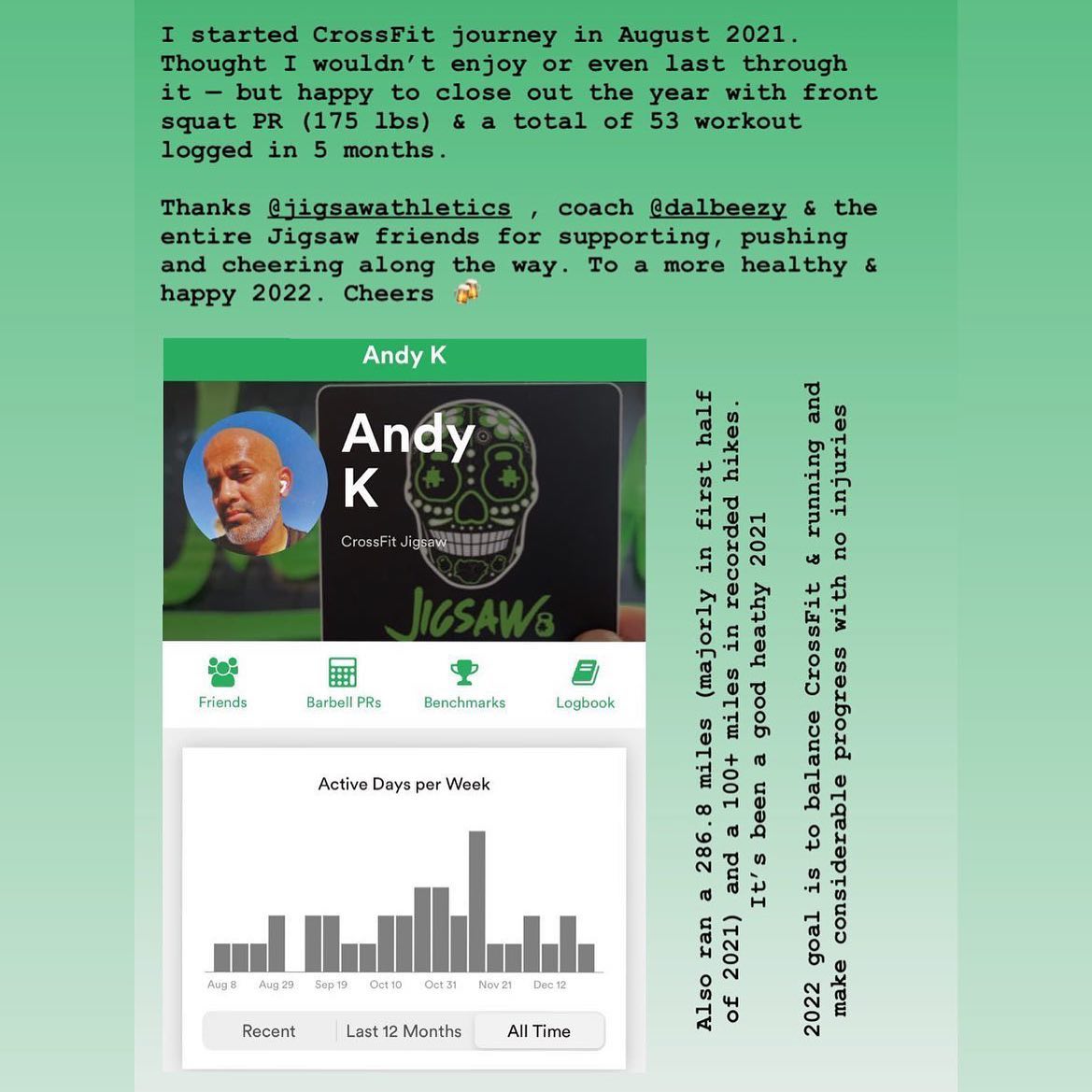 I started CrossFit journey in August 2021. Thought I wouldn't enjoy or even last through it — but happy to close out the year with front squat PR (175 lbs) & a total of 53 workout logged in 5 months.

Thanks @jigsawathletics , coach @dalbeezy & the entire Jigsaw friends for supporting, pushing and cheering along the way. To a more healthy & happy 2022. Cheers 🍻

Andy K

Andy K

CrossFit Jigsaw

JIGSAW

Friends

Barbell PRs

Benchmarks

Logbook

Active Days per Week

Aug 8 Aug 29 Sep 19 Oct 10 Oct 31 Nov 21 Dec 12

Recent

Last 12 Months

All Time

Also ran a 286.8 miles (majorly in first half of 2021) and a 100+ miles in recorded hikes. It's been a good heathy 2021

2022 goal is to balance CrossFit & running and make considerable progress with no injuries